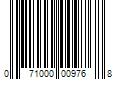 0 71000 00976 8